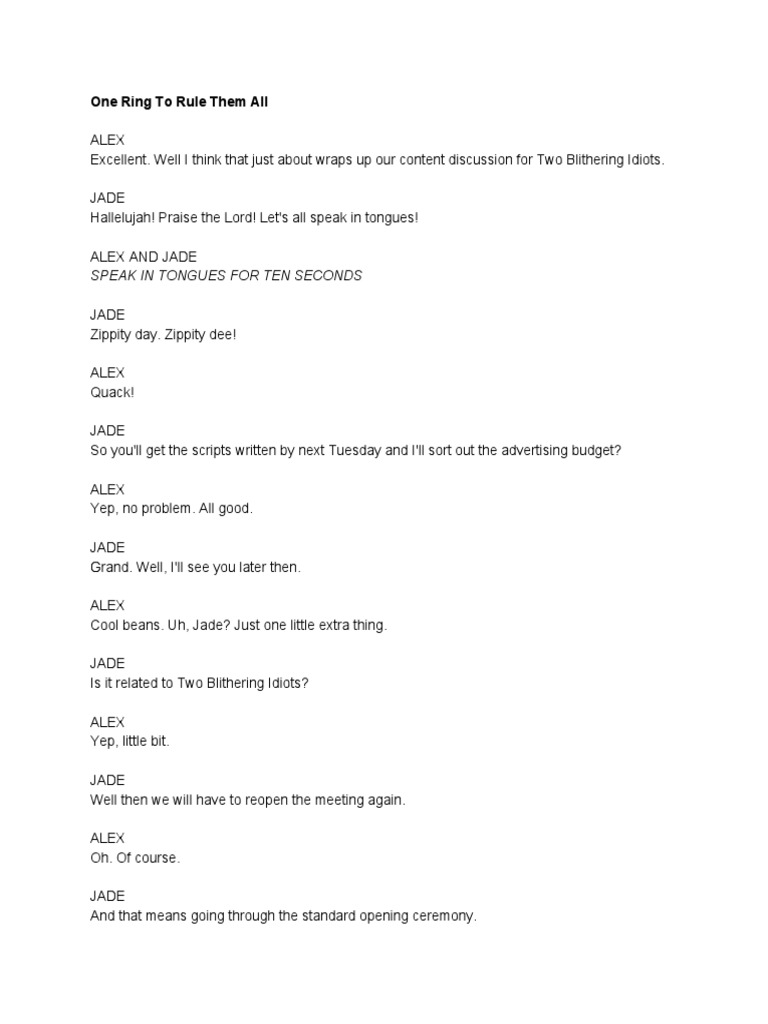 One Ring To Rule Them All

ALEX
Excellent. Well I think that just about wraps up our content discussion for Two Blithering Idiots.

JADE
Hallelujah! Praise the Lord! Let's all speak in tongues!

ALEX AND JADE
SPEAK IN TONGUES FOR TEN SECONDS

JADE
Zippity day. Zippity dee!

ALEX
Quack!

JADE
So you'll get the scripts written by next Tuesday and I'll sort out the advertising budget?

ALEX
Yep, no problem. All good.

JADE
Grand. Well, I'll see you later then.

ALEX
Cool beans. Uh, Jade? Just one little extra thing.

JADE
Is it related to Two Blithering Idiots?

ALEX
Yep, little bit.

JADE
Well then we will have to reopen the meeting again.

ALEX
Oh. Of course.

JADE
And that means going through the standard opening ceremony.